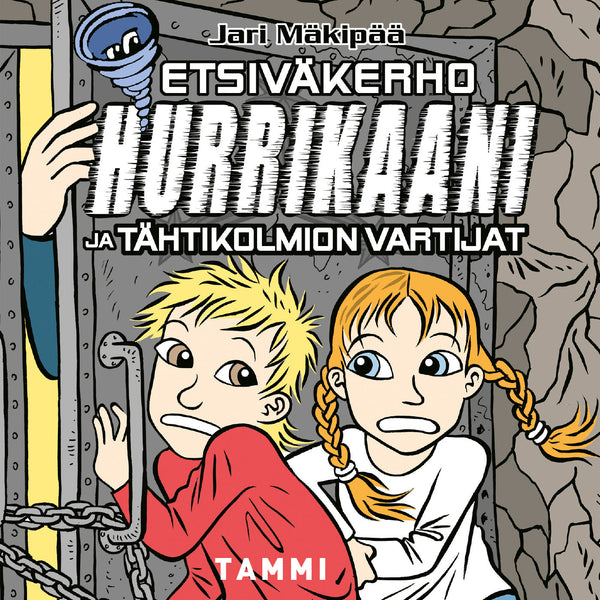 Jari Mäkipää

ETSIVÄKERHO

HURRIKAANI

JA TÄHTIKOLMION VARTIJAT

TAMMI